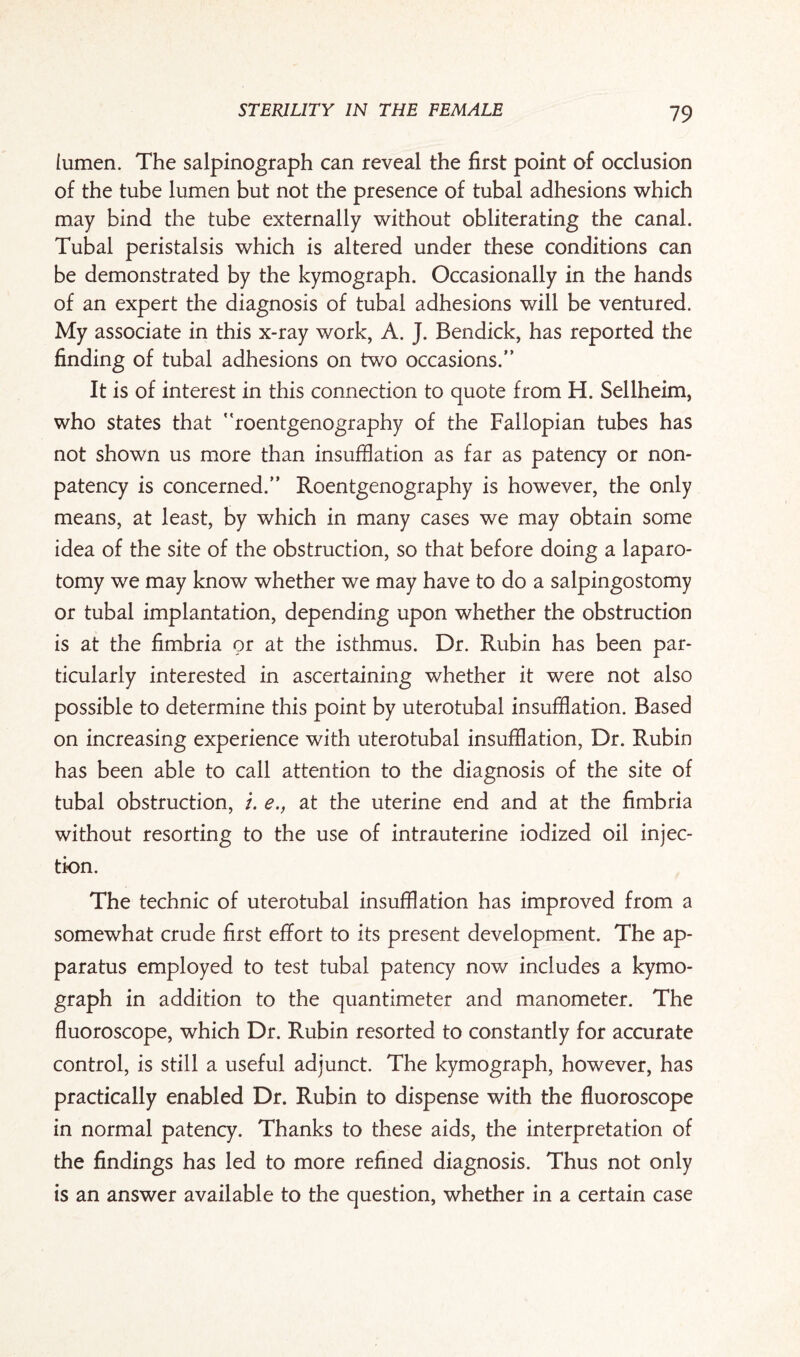 STERILITY IN THE FEMALE 79

lumen. The salpinograph can reveal the first point of occlusion of the tube lumen but not the presence of tubal adhesions which may bind the tube externally without obliterating the canal. Tubal peristalsis which is altered under these conditions can be demonstrated by the kymograph. Occasionally in the hands of an expert the diagnosis of tubal adhesions will be ventured. My associate in this x-ray work, A. J. Bendick, has reported the finding of tubal adhesions on two occasions."

It is of interest in this connection to quote from H. Sellheim, who states that "roentgenography of the Fallopian tubes has not shown us more than insufflation as far as patency or non-patency is concerned." Roentgenography is however, the only means, at least, by which in many cases we may obtain some idea of the site of the obstruction, so that before doing a laparotomy we may know whether we may have to do a salpingostomy or tubal implantation, depending upon whether the obstruction is at the fimbria or at the isthmus. Dr. Rubin has been particularly interested in ascertaining whether it were not also possible to determine this point by uterotubal insufflation. Based on increasing experience with uterotubal insufflation, Dr. Rubin has been able to call attention to the diagnosis of the site of tubal obstruction, i. e., at the uterine end and at the fimbria without resorting to the use of intrauterine iodized oil injection.

The technic of uterotubal insufflation has improved from a somewhat crude first effort to its present development. The apparatus employed to test tubal patency now includes a kymograph in addition to the quantimeter and manometer. The fluoroscope, which Dr. Rubin resorted to constantly for accurate control, is still a useful adjunct. The kymograph, however, has practically enabled Dr. Rubin to dispense with the fluoroscope in normal patency. Thanks to these aids, the interpretation of the findings has led to more refined diagnosis. Thus not only is an answer available to the question, whether in a certain case